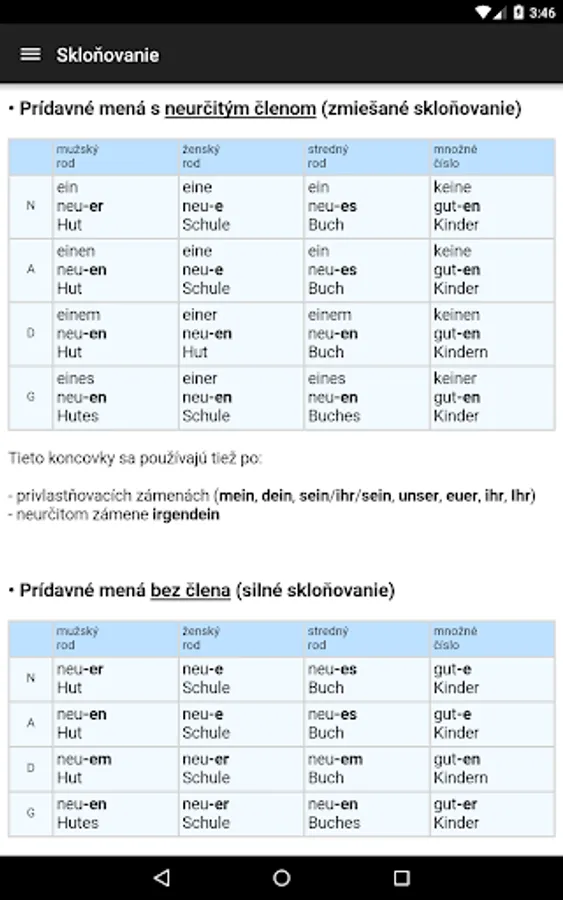 3:46

Skloňovanie

• Prídavné mená s neurčitým členom (zmiešané skloňovanie)

| | mužský rod | ženský rod | stredný rod | množné číslo |
|---|---|---|---|---|
| N | ein neu-er Hut | eine neu-e Schule | ein neu-es Buch | keine gut-en Kinder |
| A | einen neu-en Hut | eine neu-e Schule | ein neu-es Buch | keine gut-en Kinder |
| D | einem neu-en Hut | einer neu-en Hut | einem neu-en Buch | keinen gut-en Kindern |
| G | eines neu-en Hutes | einer neu-en Schule | eines neu-en Buches | keiner gut-en Kinder |

Tieto koncovky sa používajú tiež po:

- privlastňovacích zámenách (mein, dein, sein/ihr/sein, unser, euer, ihr, Ihr)
- neurčitom zámene irgendein

• Prídavné mená bez člena (silné skloňovanie)

| | mužský rod | ženský rod | stredný rod | množné číslo |
|---|---|---|---|---|
| N | neu-er Hut | neu-e Schule | neu-es Buch | gut-e Kinder |
| A | neu-en Hut | neu-e Schule | neu-es Buch | gut-e Kinder |
| D | neu-em Hut | neu-er Schule | neu-em Buch | gut-en Kindern |
| G | neu-en Hutes | neu-er Schule | neu-en Buches | gut-er Kinder |